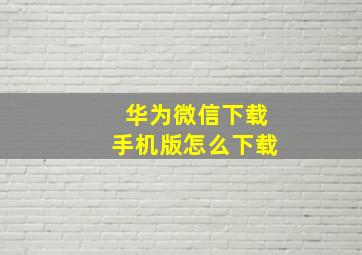 华为微信下载
手机版怎么下载